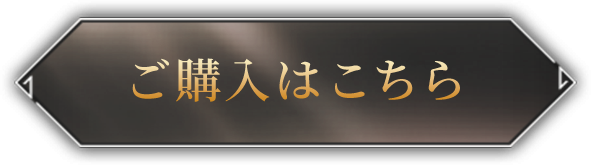 ご購入はこちら